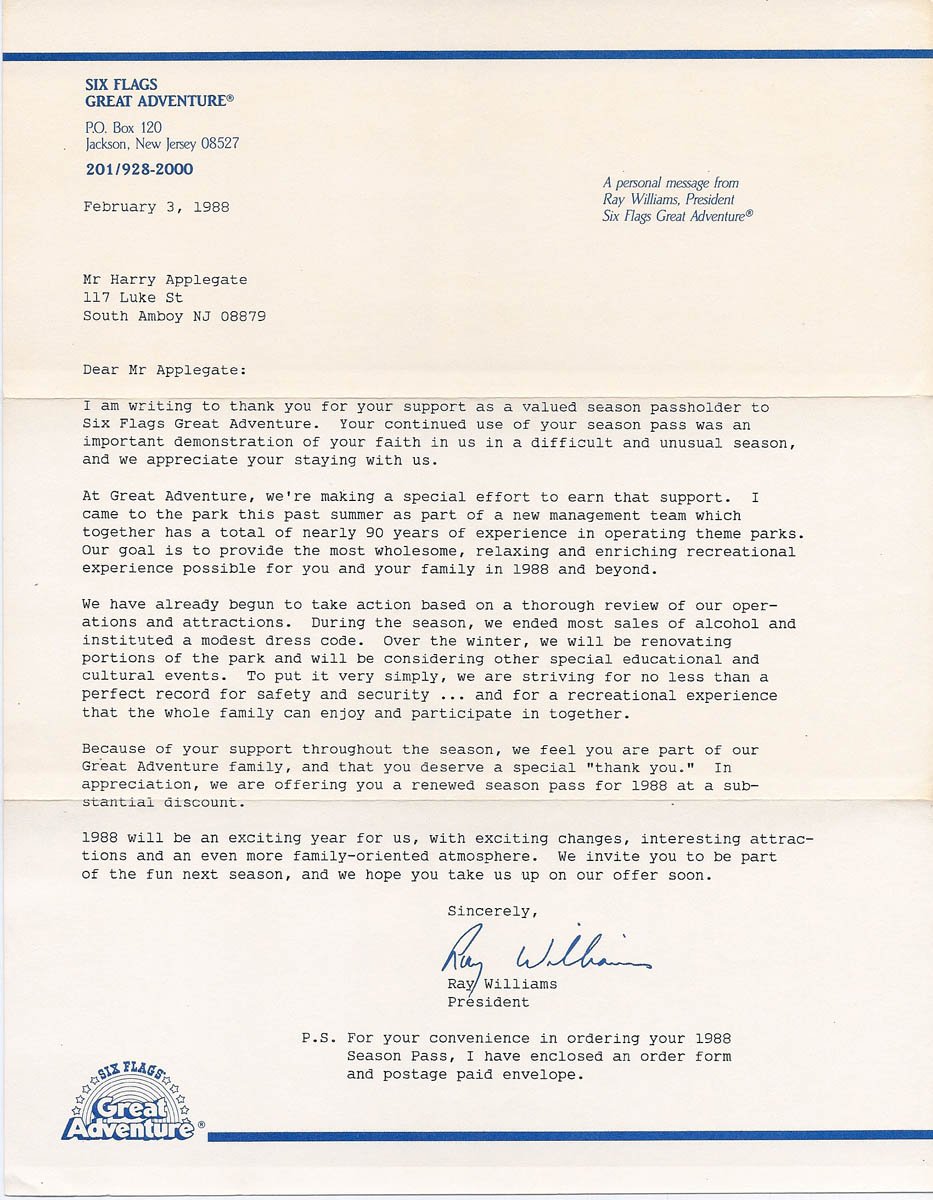 SIX FLAGS
GREAT ADVENTURE®

P.O. Box 120
Jackson, New Jersey 08527

201/928-2000

February 3, 1988

A personal message from
Ray Williams, President
Six Flags Great Adventure®

Mr Harry Applegate
117 Luke St
South Amboy NJ 08879

Dear Mr Applegate:

I am writing to thank you for your support as a valued season passholder to Six Flags Great Adventure. Your continued use of your season pass was an important demonstration of your faith in us in a difficult and unusual season, and we appreciate your staying with us.

At Great Adventure, we're making a special effort to earn that support. I came to the park this past summer as part of a new management team which together has a total of nearly 90 years of experience in operating theme parks. Our goal is to provide the most wholesome, relaxing and enriching recreational experience possible for you and your family in 1988 and beyond.

We have already begun to take action based on a thorough review of our operations and attractions. During the season, we ended most sales of alcohol and instituted a modest dress code. Over the winter, we will be renovating portions of the park and will be considering other special educational and cultural events. To put it very simply, we are striving for no less than a perfect record for safety and security ... and for a recreational experience that the whole family can enjoy and participate in together.

Because of your support throughout the season, we feel you are part of our Great Adventure family, and that you deserve a special "thank you." In appreciation, we are offering you a renewed season pass for 1988 at a substantial discount.

1988 will be an exciting year for us, with exciting changes, interesting attractions and an even more family-oriented atmosphere. We invite you to be part of the fun next season, and we hope you take us up on our offer soon.

Sincerely,

Ray Williams

Ray Williams
President

P.S. For your convenience in ordering your 1988 Season Pass, I have enclosed an order form and postage paid envelope.

SIX FLAGS
Great Adventure®